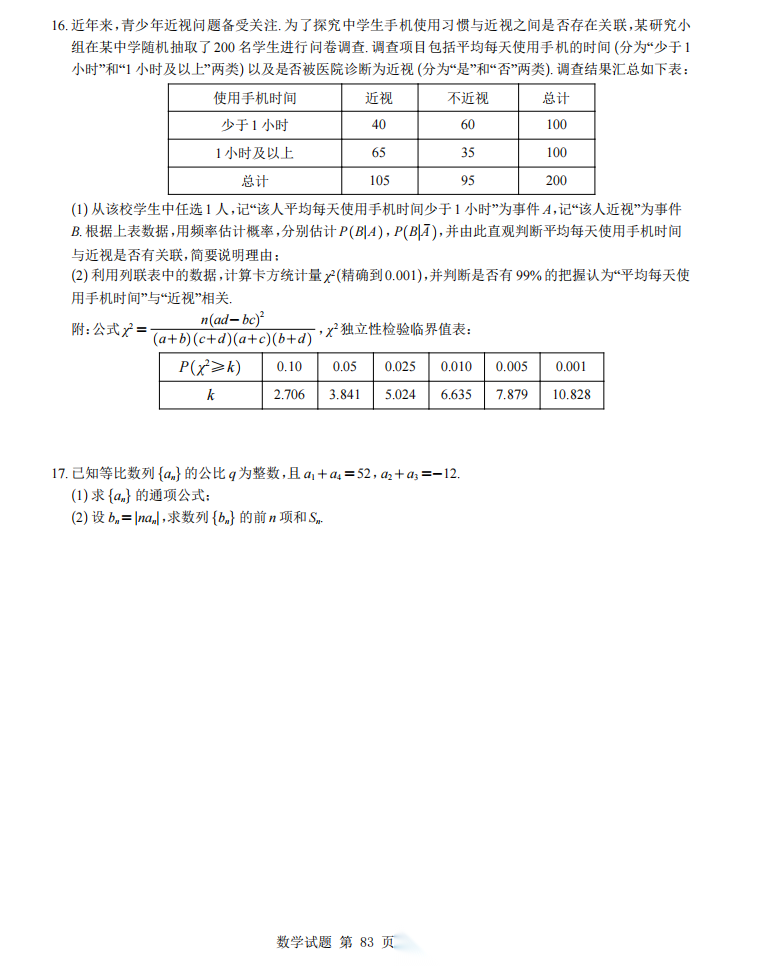 16. 近年来，青少年近视问题备受关注. 为了探究中学生手机使用习惯与近视之间是否存在关联，某研究小组在某中学随机抽取了 200 名学生进行问卷调查. 调查项目包括平均每天使用手机的时间 (分为“少于 1 小时”和“1 小时及以上”两类) 以及是否被医院诊断为近视 (分为“是”和“否”两类). 调查结果汇总如下表：

| 使用手机时间 | 近视 | 不近视 | 总计 |
|---|---|---|---|
| 少于 1 小时 | 40 | 60 | 100 |
| 1 小时及以上 | 65 | 35 | 100 |
| 总计 | 105 | 95 | 200 |

(1) 从该校学生中任选 1 人，记“该人平均每天使用手机时间少于 1 小时”为事件 $A$，记“该人近视”为事件 $B$. 根据上表数据，用频率估计概率，分别估计 $P(B|A)$，$P(B|\bar{A})$，并由此直观判断平均每天使用手机时间与近视是否有关联，简要说明理由；
(2) 利用列联表中的数据，计算卡方统计量 $\chi^2$(精确到 0.001)，并判断是否有 99% 的把握认为“平均每天使用手机时间”与“近视”相关.

附：公式 $\chi^2=\frac{n(ad-bc)^2}{(a+b)(c+d)(a+c)(b+d)}$，$\chi^2$ 独立性检验临界值表：

| $P(\chi^2\geqslant k)$ | 0.10 | 0.05 | 0.025 | 0.010 | 0.005 | 0.001 |
|---|---|---|---|---|---|---|
| $k$ | 2.706 | 3.841 | 5.024 | 6.635 | 7.879 | 10.828 |

17. 已知等比数列 $\{a_n\}$ 的公比 $q$ 为整数，且 $a_1+a_4=52$，$a_2+a_3=-12$.
(1) 求 $\{a_n\}$ 的通项公式；
(2) 设 $b_n=|na_n|$，求数列 $\{b_n\}$ 的前 $n$ 项和 $S_n$.

数学试题 第 83 页